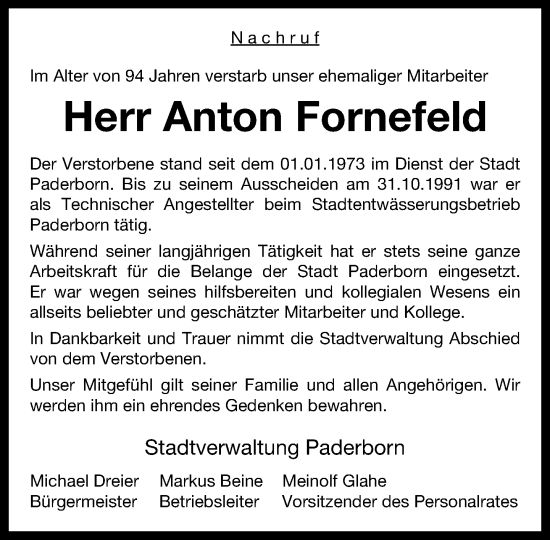 Nachruf

Im Alter von 94 Jahren verstarb unser ehemaliger Mitarbeiter

Herr Anton Fornefeld

Der Verstorbene stand seit dem 01.01.1973 im Dienst der Stadt Paderborn. Bis zu seinem Ausscheiden am 31.10.1991 war er als Technischer Angestellter beim Stadtentwässerungsbetrieb Paderborn tätig.

Während seiner langjährigen Tätigkeit hat er stets seine ganze Arbeitskraft für die Belange der Stadt Paderborn eingesetzt. Er war wegen seines hilfsbereiten und kollegialen Wesens ein allseits beliebter und geschätzter Mitarbeiter und Kollege.

In Dankbarkeit und Trauer nimmt die Stadtverwaltung Abschied von dem Verstorbenen.

Unser Mitgefühl gilt seiner Familie und allen Angehörigen. Wir werden ihm ein ehrendes Gedenken bewahren.

Stadtverwaltung Paderborn

Michael Dreier
Bürgermeister

Markus Beine
Betriebsleiter

Meinolf Glahe
Vorsitzender des Personalrates